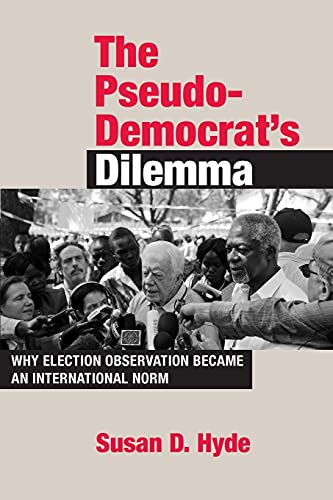 The Pseudo-Democrat's Dilemma

WHY ELECTION OBSERVATION BECAME AN INTERNATIONAL NORM

Susan D. Hyde